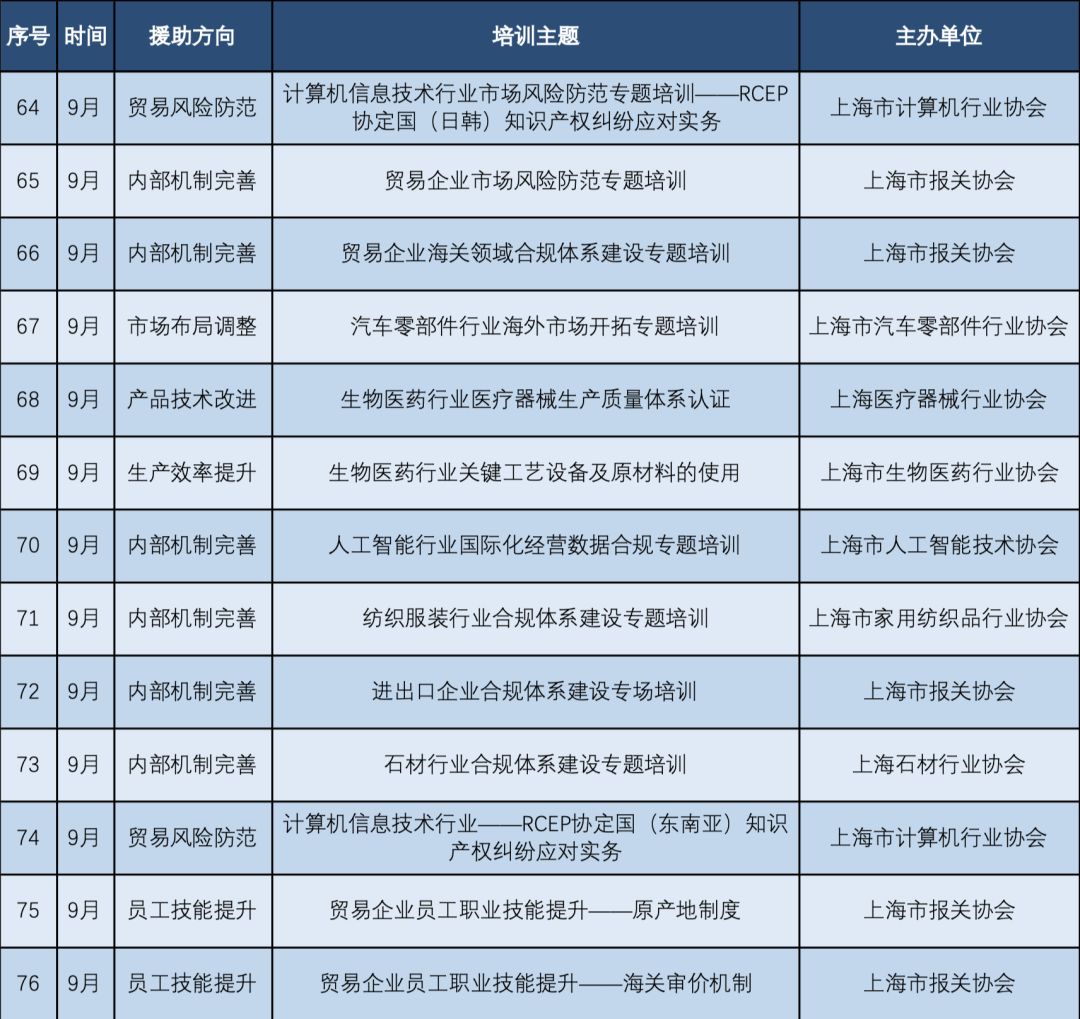 | 序号 | 时间 | 援助方向 | 培训主题 | 主办单位 |
|---|---|---|---|---|
| 64 | 9月 | 贸易风险防范 | 计算机信息技术行业市场风险防范专题培训——RCEP协定国（日韩）知识产权纠纷应对实务 | 上海市计算机行业协会 |
| 65 | 9月 | 内部机制完善 | 贸易企业市场风险防范专题培训 | 上海市报关协会 |
| 66 | 9月 | 内部机制完善 | 贸易企业海关领域合规体系建设专题培训 | 上海市报关协会 |
| 67 | 9月 | 市场布局调整 | 汽车零部件行业海外市场开拓专题培训 | 上海市汽车零部件行业协会 |
| 68 | 9月 | 产品技术改进 | 生物医药行业医疗器械生产质量体系认证 | 上海医疗器械行业协会 |
| 69 | 9月 | 生产效率提升 | 生物医药行业关键工艺设备及原材料的使用 | 上海市生物医药行业协会 |
| 70 | 9月 | 内部机制完善 | 人工智能行业国际化经营数据合规专题培训 | 上海市人工智能技术协会 |
| 71 | 9月 | 内部机制完善 | 纺织服装行业合规体系建设专题培训 | 上海市家用纺织品行业协会 |
| 72 | 9月 | 内部机制完善 | 进出口企业合规体系建设专场培训 | 上海市报关协会 |
| 73 | 9月 | 内部机制完善 | 石材行业合规体系建设专题培训 | 上海石材行业协会 |
| 74 | 9月 | 贸易风险防范 | 计算机信息技术行业——RCEP协定国（东南亚）知识产权纠纷应对实务 | 上海市计算机行业协会 |
| 75 | 9月 | 员工技能提升 | 贸易企业员工职业技能提升——原产地制度 | 上海市报关协会 |
| 76 | 9月 | 员工技能提升 | 贸易企业员工职业技能提升——海关审价机制 | 上海市报关协会 |